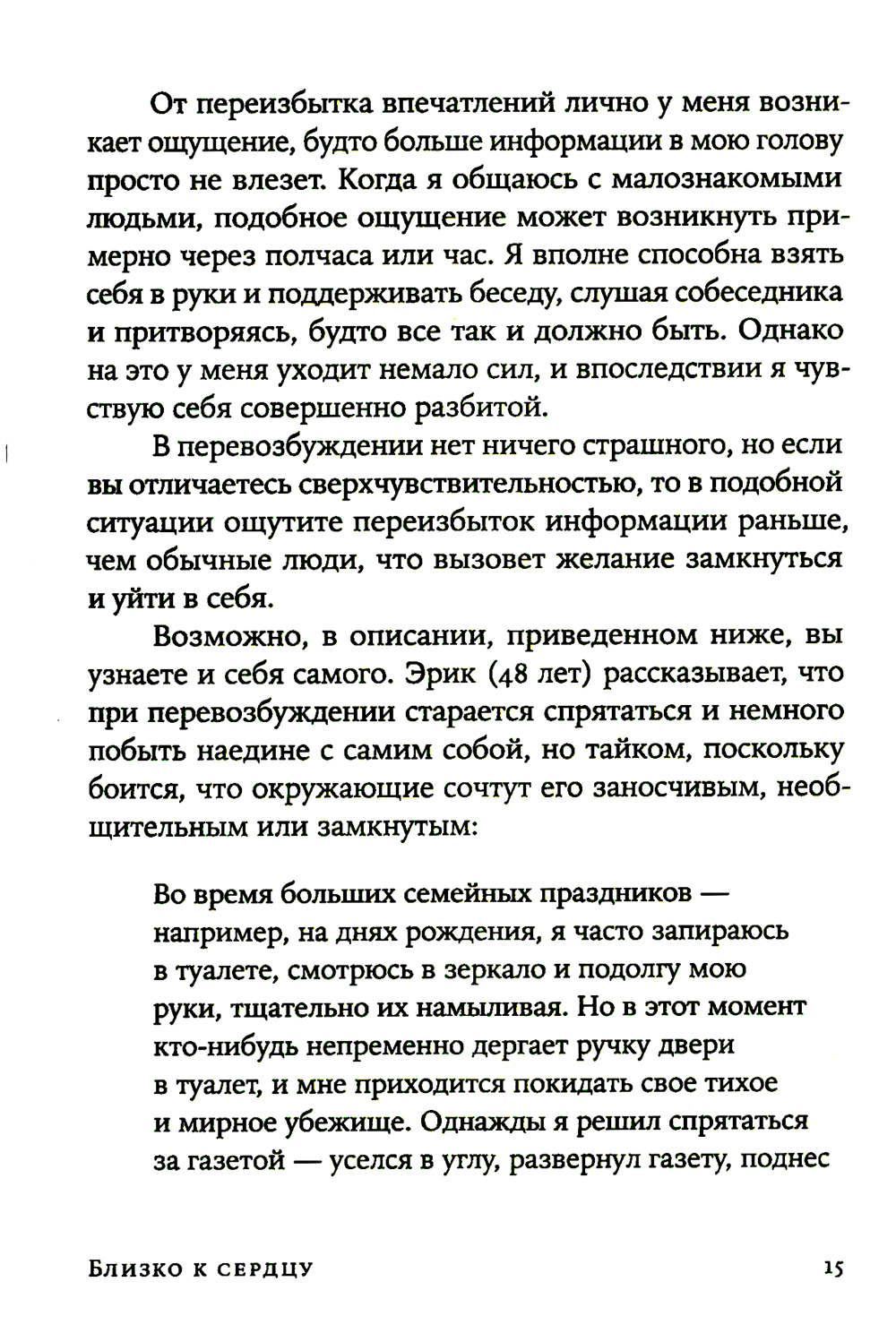 От переизбытка впечатлений лично у меня возникает ощущение, будто больше информации в мою голову просто не влезет. Когда я общаюсь с малознакомыми людьми, подобное ощущение может возникнуть примерно через полчаса или час. Я вполне способна взять себя в руки и поддерживать беседу, слушая собеседника и притворяясь, будто все так и должно быть. Однако на это у меня уходит немало сил, и впоследствии я чувствую себя совершенно разбитой.

В перевозбуждении нет ничего страшного, но если вы отличаетесь сверхчувствительностью, то в подобной ситуации ощутите переизбыток информации раньше, чем обычные люди, что вызовет желание замкнуться и уйти в себя.

Возможно, в описании, приведенном ниже, вы узнаете и себя самого. Эрик (48 лет) рассказывает, что при перевозбуждении старается спрятаться и немного побыть наедине с самим собой, но тайком, поскольку боится, что окружающие сочтут его заносчивым, необщительным или замкнутым:

Во время больших семейных праздников — например, на днях рождения, я часто запираюсь в туалете, смотрюсь в зеркало и подолгу мою руки, тщательно их намыливая. Но в этот момент кто-нибудь непременно дергает ручку двери в туалет, и мне приходится покидать свое тихое и мирное убежище. Однажды я решил спрятаться за газетой — уселся в углу, развернул газету, поднес

Близко к сердцу

15